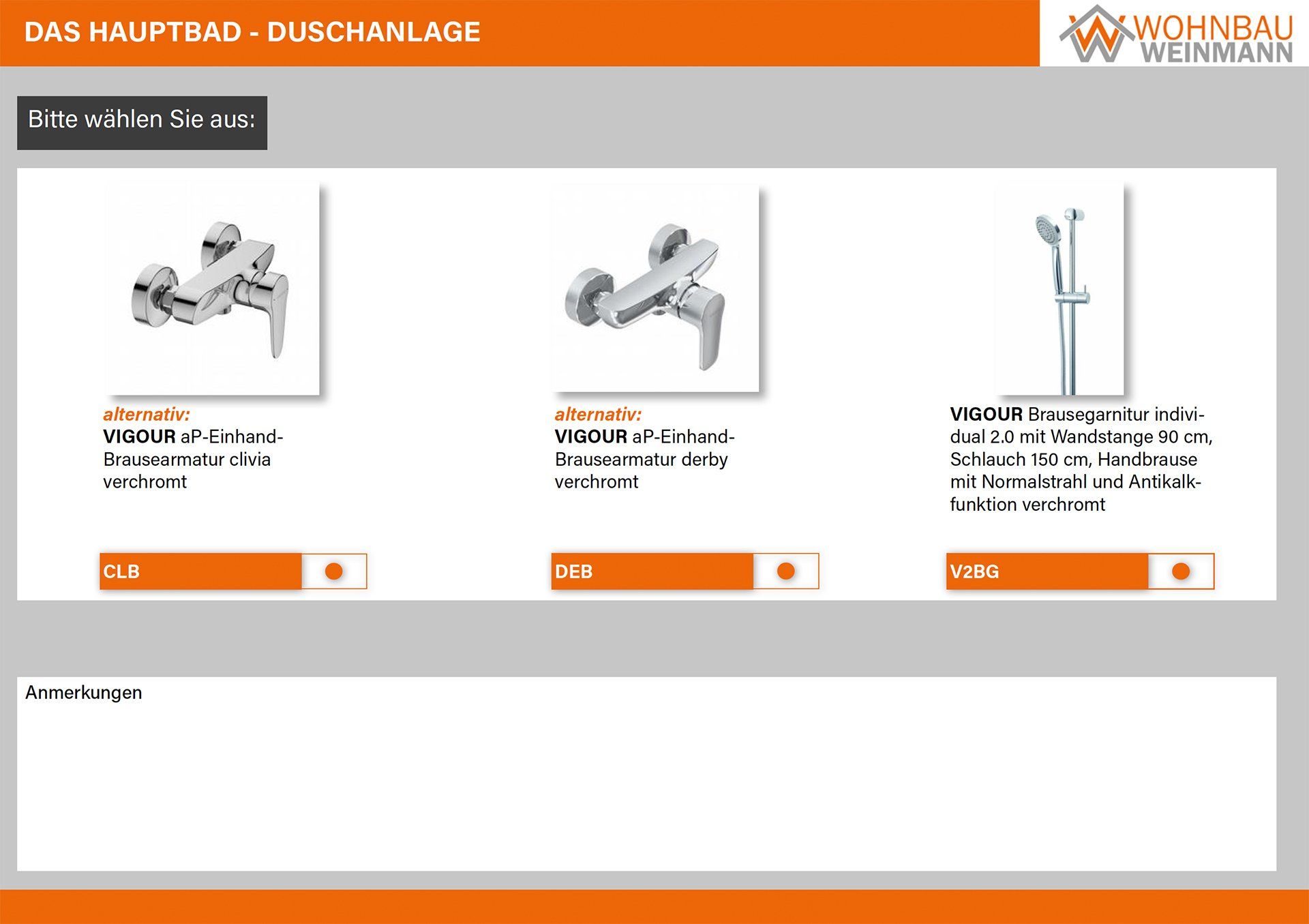 DAS HAUPTBAD - DUSCHANLAGE

WOHNBAU WEINMANN

Bitte wählen Sie aus:

alternativ:
VIGOUR aP-Einhand-Brausearmatur clivia verchromt

CLB

alternativ:
VIGOUR aP-Einhand-Brausearmatur derby verchromt

DEB

VIGOUR Brausegarnitur individual 2.0 mit Wandstange 90 cm, Schlauch 150 cm, Handbrause mit Normalstrahl und Antikalkfunktion verchromt

V2BG

Anmerkungen